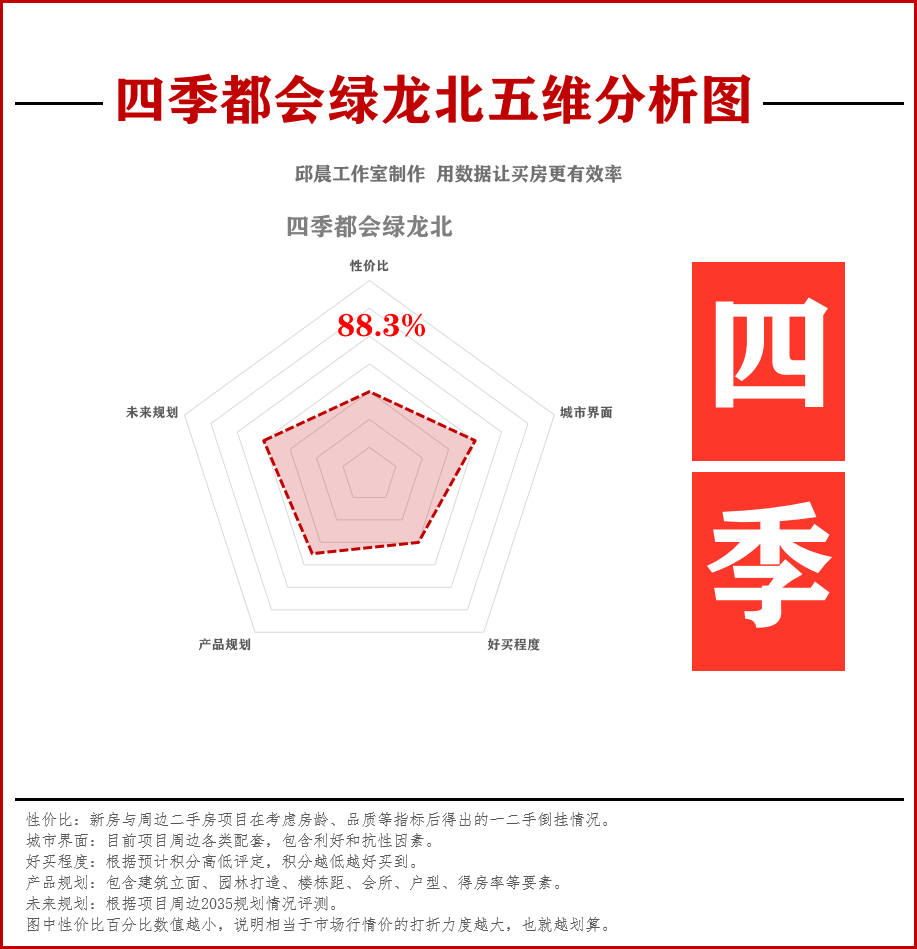 四季都会绿龙北五维分析图

邱晨工作室制作 用数据让买房更有效率

四季都会绿龙北

性价比

88.3%

城市界面

好买程度

产品规划

未来规划

四

季

性价比：新房与周边二手房项目在考虑房龄、品质等指标后得出的一二手倒挂情况。
城市界面：目前项目周边各类配套，包含利好和抗性因素。
好买程度：根据预计积分高低评定，积分越低越好买到。
产品规划：包含建筑立面、园林打造、楼栋距、会所、户型、得房率等要素。
未来规划：根据项目周边2035规划情况评测。
图中性价比百分比数值越小，说明相当于市场行情价的打折力度越大，也就越划算。